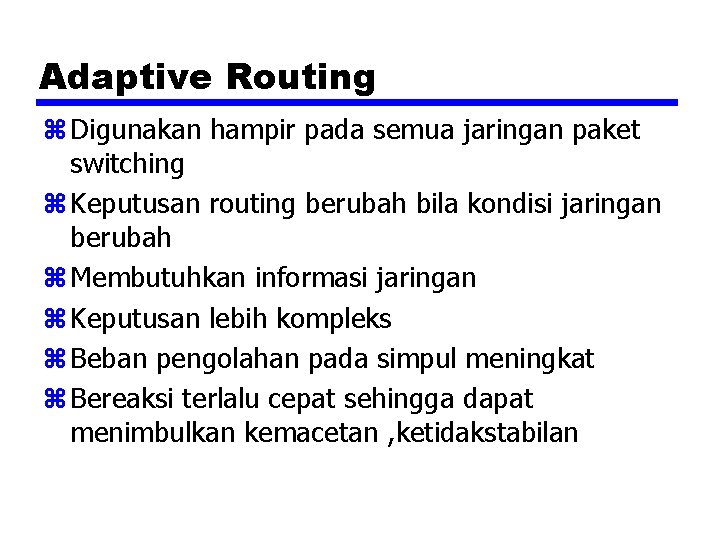 Adaptive Routing

⌘ Digunakan hampir pada semua jaringan paket switching

⌘ Keputusan routing berubah bila kondisi jaringan berubah

⌘ Membutuhkan informasi jaringan

⌘ Keputusan lebih kompleks

⌘ Beban pengolahan pada simpul meningkat

⌘ Bereaksi terlalu cepat sehingga dapat menimbulkan kemacetan ,ketidakstabilan